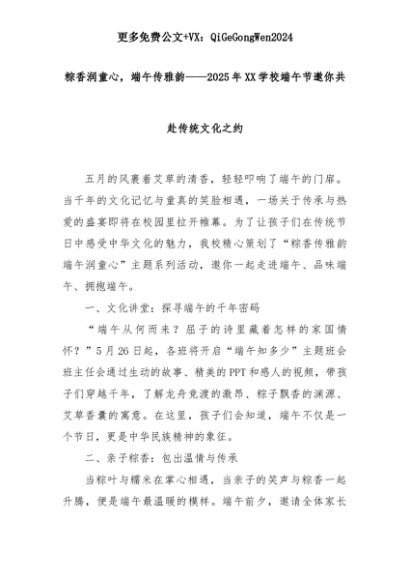 更多免费公文+VX：QiGeGongWen2024

粽香润童心，端午传雅韵——2025年XX学校端午节邀你共赴传统文化之约

五月的风裹着艾草的清香，轻轻叩响了端午的门扉。当千年的文化记忆与童真的笑脸相遇，一场关于传承与热爱的盛宴即将在校园里拉开帷幕。为了让孩子们在传统节日中感受中华文化的魅力，我校精心策划了“粽香传雅韵 端午润童心”主题系列活动，邀你一起走进端午、品味端午、拥抱端午。

一、文化讲堂：探寻端午的千年密码

“端午从何而来？屈子的诗里藏着怎样的家国情怀？”5月26日起，各班将开启“端午知多少”主题班会班主任会通过生动的故事、精美的PPT和感人的视频，带孩子们穿越千年，了解龙舟竞渡的激昂、粽子飘香的渊源、艾草香囊的寓意。在这里，孩子们会知道，端午不仅是一个节日，更是中华民族精神的象征。

二、亲子粽香：包出温情与传承

当粽叶与糯米在掌心相遇，当亲子的笑声与粽香一起升腾，便是端午最温暖的模样。端午前夕，邀请全体家长